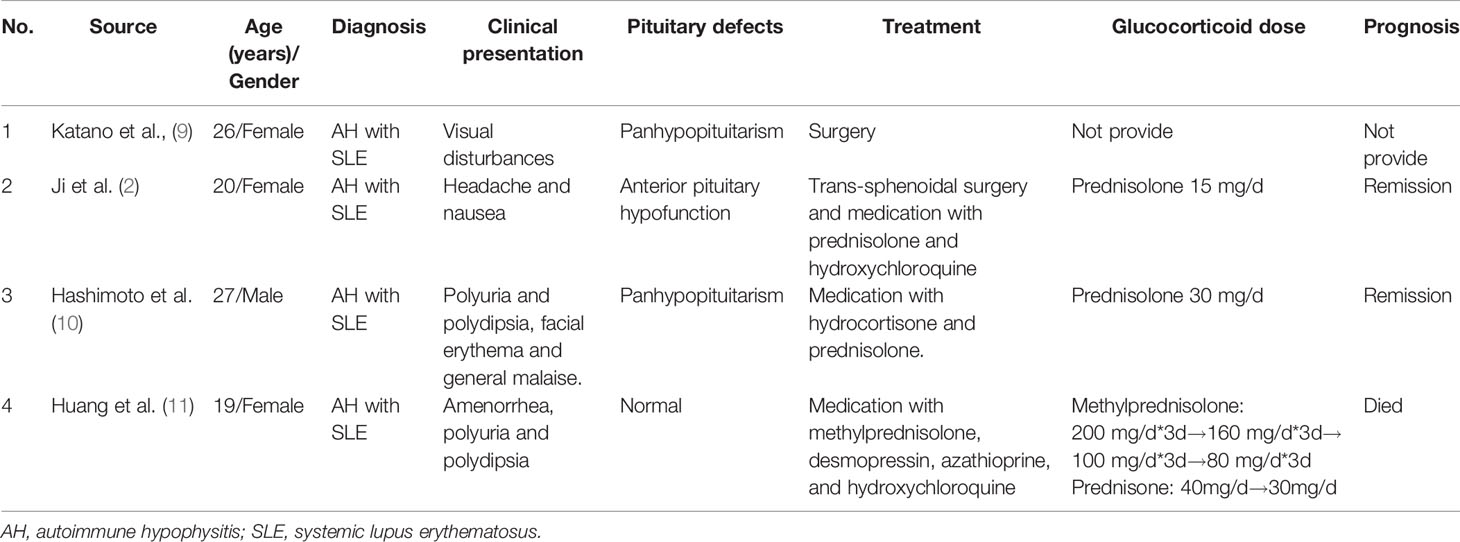 | No. | Source | Age (years)/ Gender | Diagnosis | Clinical presentation | Pituitary defects | Treatment | Glucocorticoid dose | Prognosis |
|---|---|---|---|---|---|---|---|---|
| 1 | Katano et al., (9) | 26/Female | AH with SLE | Visual disturbances | Panhypopituitarism | Surgery | Not provide | Not provide |
| 2 | Ji et al. (2) | 20/Female | AH with SLE | Headache and nausea | Anterior pituitary hypofunction | Trans-sphenoidal surgery and medication with prednisolone and hydroxychloroquine | Prednisolone 15 mg/d | Remission |
| 3 | Hashimoto et al. (10) | 27/Male | AH with SLE | Polyuria and polydipsia, facial erythema and general malaise. | Panhypopituitarism | Medication with hydrocortisone and prednisolone. | Prednisolone 30 mg/d | Remission |
| 4 | Huang et al. (11) | 19/Female | AH with SLE | Amenorrhea, polyuria and polydipsia | Normal | Medication with methylprednisolone, desmopressin, azathioprine, and hydroxychloroquine | Methylprednisolone: 200 mg/d*3d→160 mg/d*3d→ 100 mg/d*3d→80 mg/d*3d Prednisone: 40mg/d→30mg/d | Died |

AH, autoimmune hypophysitis; SLE, systemic lupus erythematosus.